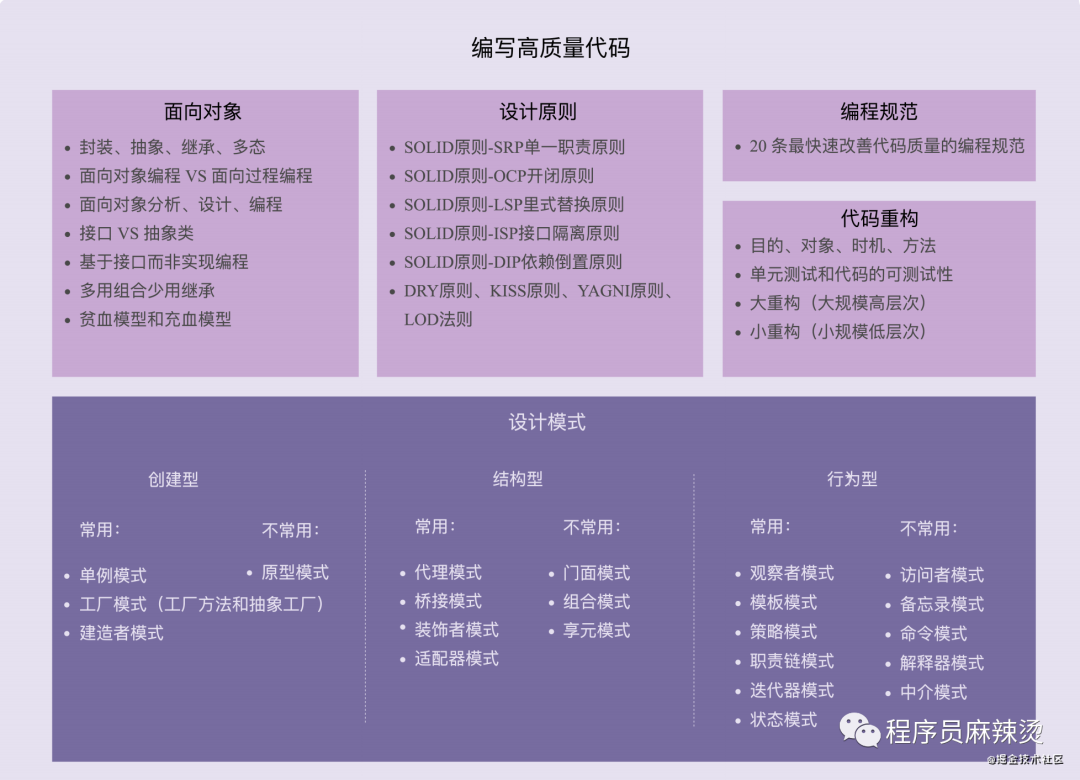 编写高质量代码

面向对象

- 封装、抽象、继承、多态
- 面向对象编程 VS 面向过程编程
- 面向对象分析、设计、编程
- 接口 VS 抽象类
- 基于接口而非实现编程
- 多用组合少用继承
- 贫血模型和充血模型

设计原则

- SOLID原则-SRP单一职责原则
- SOLID原则-OCP开闭原则
- SOLID原则-LSP里式替换原则
- SOLID原则-ISP接口隔离原则
- SOLID原则-DIP依赖倒置原则
- DRY原则、KISS原则、YAGNI原则、LOD法则

编程规范

- 20 条最快速改善代码质量的编程规范

代码重构

- 目的、对象、时机、方法
- 单元测试和代码的可测试性
- 大重构（大规模高层次）
- 小重构（小规模低层次）

设计模式

创建型

常用：
- 单例模式
- 工厂模式（工厂方法和抽象工厂）
- 建造者模式

不常用：
- 原型模式

结构型

常用：
- 代理模式
- 桥接模式
- 装饰者模式
- 适配器模式

不常用：
- 门面模式
- 组合模式
- 享元模式

行为型

常用：
- 观察者模式
- 模板模式
- 策略模式
- 职责链模式
- 迭代器模式
- 状态模式

不常用：
- 访问者模式
- 备忘录模式
- 命令模式
- 解释器模式
- 中介模式

程序员麻辣烫

@掘金技术社区